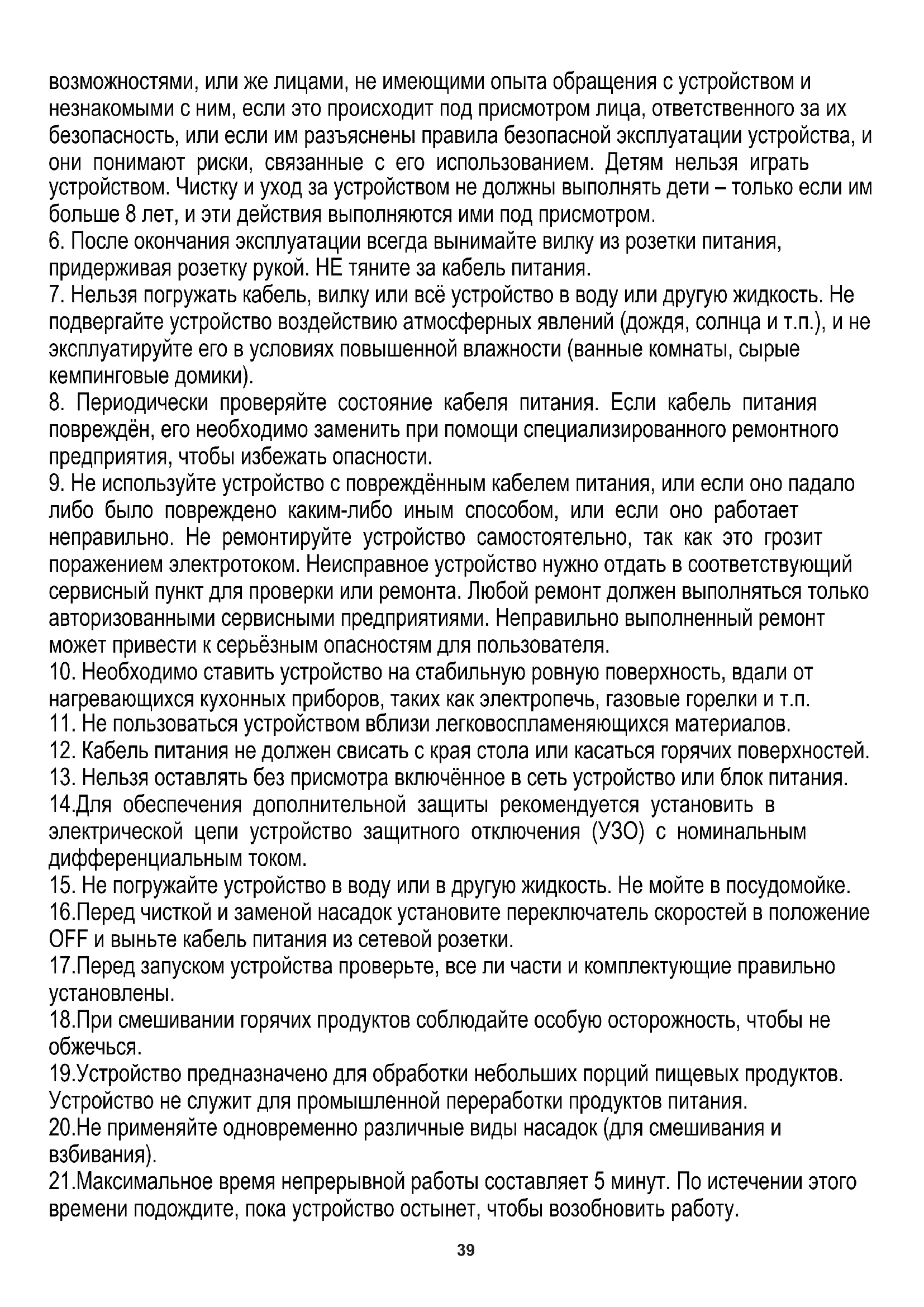 возможностями, или же лицами, не имеющими опыта обращения с устройством и незнакомыми с ним, если это происходит под присмотром лица, ответственного за их безопасность, или если им разъяснены правила безопасной эксплуатации устройства, и они понимают риски, связанные с его использованием. Детям нельзя играть устройством. Чистку и уход за устройством не должны выполнять дети – только если им больше 8 лет, и эти действия выполняются ими под присмотром.
6. После окончания эксплуатации всегда вынимайте вилку из розетки питания, придерживая розетку рукой. НЕ тяните за кабель питания.
7. Нельзя погружать кабель, вилку или всё устройство в воду или другую жидкость. Не подвергайте устройство воздействию атмосферных явлений (дождя, солнца и т.п.), и не эксплуатируйте его в условиях повышенной влажности (ванные комнаты, сырые кемпинговые домики).
8. Периодически проверяйте состояние кабеля питания. Если кабель питания повреждён, его необходимо заменить при помощи специализированного ремонтного предприятия, чтобы избежать опасности.
9. Не используйте устройство с повреждённым кабелем питания, или если оно падало либо было повреждено каким-либо иным способом, или если оно работает неправильно. Не ремонтируйте устройство самостоятельно, так как это грозит поражением электротоком. Неисправное устройство нужно отдать в соответствующий сервисный пункт для проверки или ремонта. Любой ремонт должен выполняться только авторизованными сервисными предприятиями. Неправильно выполненный ремонт может привести к серьёзным опасностям для пользователя.
10. Необходимо ставить устройство на стабильную ровную поверхность, вдали от нагревающихся кухонных приборов, таких как электропечь, газовые горелки и т.п.
11. Не пользоваться устройством вблизи легковоспламеняющихся материалов.
12. Кабель питания не должен свисать с края стола или касаться горячих поверхностей.
13. Нельзя оставлять без присмотра включённое в сеть устройство или блок питания.
14.Для обеспечения дополнительной защиты рекомендуется установить в электрической цепи устройство защитного отключения (УЗО) с номинальным дифференциальным током.
15. Не погружайте устройство в воду или в другую жидкость. Не мойте в посудомойке.
16.Перед чисткой и заменой насадок установите переключатель скоростей в положение OFF и выньте кабель питания из сетевой розетки.
17.Перед запуском устройства проверьте, все ли части и комплектующие правильно установлены.
18.При смешивании горячих продуктов соблюдайте особую осторожность, чтобы не обжечься.
19.Устройство предназначено для обработки небольших порций пищевых продуктов. Устройство не служит для промышленной переработки продуктов питания.
20.Не применяйте одновременно различные виды насадок (для смешивания и взбивания).
21.Максимальное время непрерывной работы составляет 5 минут. По истечении этого времени подождите, пока устройство остынет, чтобы возобновить работу.

39